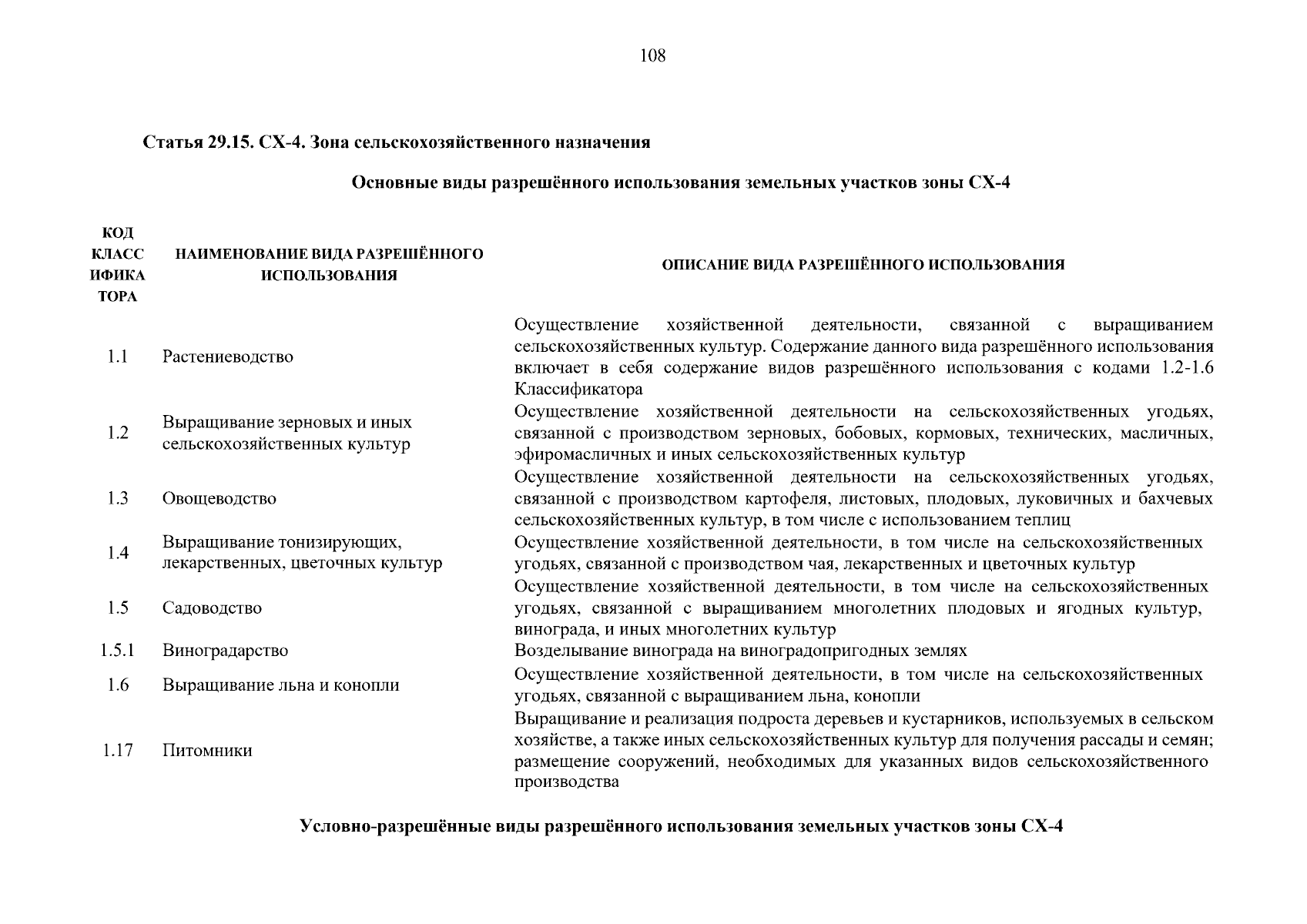 108

Статья 29.15. СХ-4. Зона сельскохозяйственного назначения

Основные виды разрешённого использования земельных участков зоны СХ-4

| КОД КЛАССИФИКАТОРА | НАИМЕНОВАНИЕ ВИДА РАЗРЕШЁННОГО ИСПОЛЬЗОВАНИЯ | ОПИСАНИЕ ВИДА РАЗРЕШЁННОГО ИСПОЛЬЗОВАНИЯ |
|---|---|---|
| 1.1 | Растениеводство | Осуществление хозяйственной деятельности, связанной с выращиванием сельскохозяйственных культур. Содержание данного вида разрешённого использования включает в себя содержание видов разрешённого использования с кодами 1.2-1.6 Классификатора |
| 1.2 | Выращивание зерновых и иных сельскохозяйственных культур | Осуществление хозяйственной деятельности на сельскохозяйственных угодьях, связанной с производством зерновых, бобовых, кормовых, технических, масличных, эфиромасличных и иных сельскохозяйственных культур |
| 1.3 | Овощеводство | Осуществление хозяйственной деятельности на сельскохозяйственных угодьях, связанной с производством картофеля, листовых, плодовых, луковичных и бахчевых сельскохозяйственных культур, в том числе с использованием теплиц |
| 1.4 | Выращивание тонизирующих, лекарственных, цветочных культур | Осуществление хозяйственной деятельности, в том числе на сельскохозяйственных угодьях, связанной с производством чая, лекарственных и цветочных культур |
| 1.5 | Садоводство | Осуществление хозяйственной деятельности, в том числе на сельскохозяйственных угодьях, связанной с выращиванием многолетних плодовых и ягодных культур, винограда, и иных многолетних культур |
| 1.5.1 | Виноградарство | Возделывание винограда на виноградопригодных землях |
| 1.6 | Выращивание льна и конопли | Осуществление хозяйственной деятельности, в том числе на сельскохозяйственных угодьях, связанной с выращиванием льна, конопли |
| 1.17 | Питомники | Выращивание и реализация подроста деревьев и кустарников, используемых в сельском хозяйстве, а также иных сельскохозяйственных культур для получения рассады и семян; размещение сооружений, необходимых для указанных видов сельскохозяйственного производства |

Условно-разрешённые виды разрешённого использования земельных участков зоны СХ-4